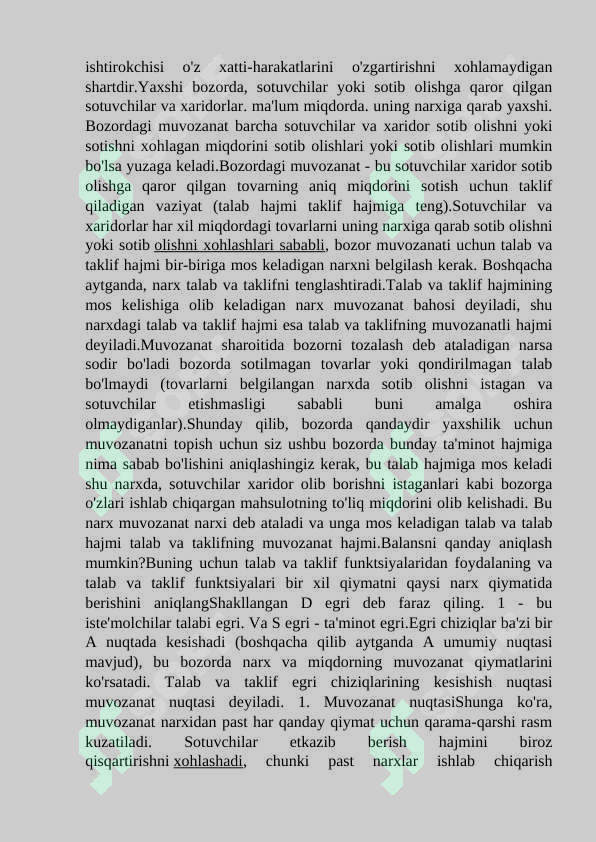 ishtirokchisi o'z xatti-harakatlarini o'zgartirishni xohlamaydigan shartdir.Yaxshi bozorda, sotuvchilar yoki sotib olishga qaror qilgan sotuvchilar va xaridorlar. ma'lum miqdorda. uning narxiga qarab yaxshi. Bozordagi muvozanat barcha sotuvchilar va xaridor sotib olishni yoki sotishni xohlagan miqdorini sotib olishlari yoki sotib olishlari mumkin bo'lsa yuzaga keladi.Bozordagi muvozanat - bu sotuvchilar xaridor sotib olishga qaror qilgan tovarning aniq miqdorini sotish uchun taklif qiladigan vaziyat (talab hajmi taklif hajmiga teng).Sotuvchilar va xaridorlar har xil miqdordagi tovarlarni uning narxiga qarab sotib olishni yoki sotib olishni xohlashlari sababli, bozor muvozanati uchun talab va taklif hajmi bir-biriga mos keladigan narxni belgilash kerak. Boshqacha aytganda, narx talab va taklifni tenglashtiradi.Talab va taklif hajmining mos kelishiga olib keladigan narx muvozanat bahosi deyiladi, shu narxdagi talab va taklif hajmi esa talab va taklifning muvozanatli hajmi deyiladi.Muvozanat sharoitida bozorni tozalash deb ataladigan narsa sodir bo'ladi bozorda sotilmagan tovarlar yoki qondirilmagan talab bo'lmaydi (tovarlarni belgilangan narxda sotib olishni istagan va sotuvchilar etishmasligi sababli buni amalga oshira olmaydiganlar).Shunday qilib, bozorda qandaydir yaxshilik uchun muvozanatni topish uchun siz ushbu bozorda bunday ta'minot hajmiga nima sabab bo'lishini aniqlashingiz kerak, bu talab hajmiga mos keladi shu narxda, sotuvchilar xaridor olib borishni istaganlari kabi bozorga o'zlari ishlab chiqargan mahsulotning to'liq miqdorini olib kelishadi. Bu narx muvozanat narxi deb ataladi va unga mos keladigan talab va talab hajmi talab va taklifning muvozanat hajmi.Balansni qanday aniqlash mumkin?Buning uchun talab va taklif funktsiyalaridan foydalaning va talab va taklif funktsiyalari bir xil qiymatni qaysi narx qiymatida berishini aniqlangShakllangan D egri deb faraz qiling. 1 - bu iste'molchilar talabi egri. Va S egri - ta'minot egri.Egri chiziqlar ba'zi bir A nuqtada kesishadi (boshqacha qilib aytganda A umumiy nuqtasi mavjud), bu bozorda narx va miqdorning muvozanat qiymatlarini ko'rsatadi. Talab va taklif egri chiziqlarining kesishish nuqtasi muvozanat nuqtasi deyiladi. 1. Muvozanat nuqtasiShunga ko'ra, muvozanat narxidan past har qanday qiymat uchun qarama-qarshi rasm kuzatiladi. Sotuvchilar etkazib berish hajmini biroz qisqartirishni xohlashadi, chunki past narxlar ishlab chiqarish